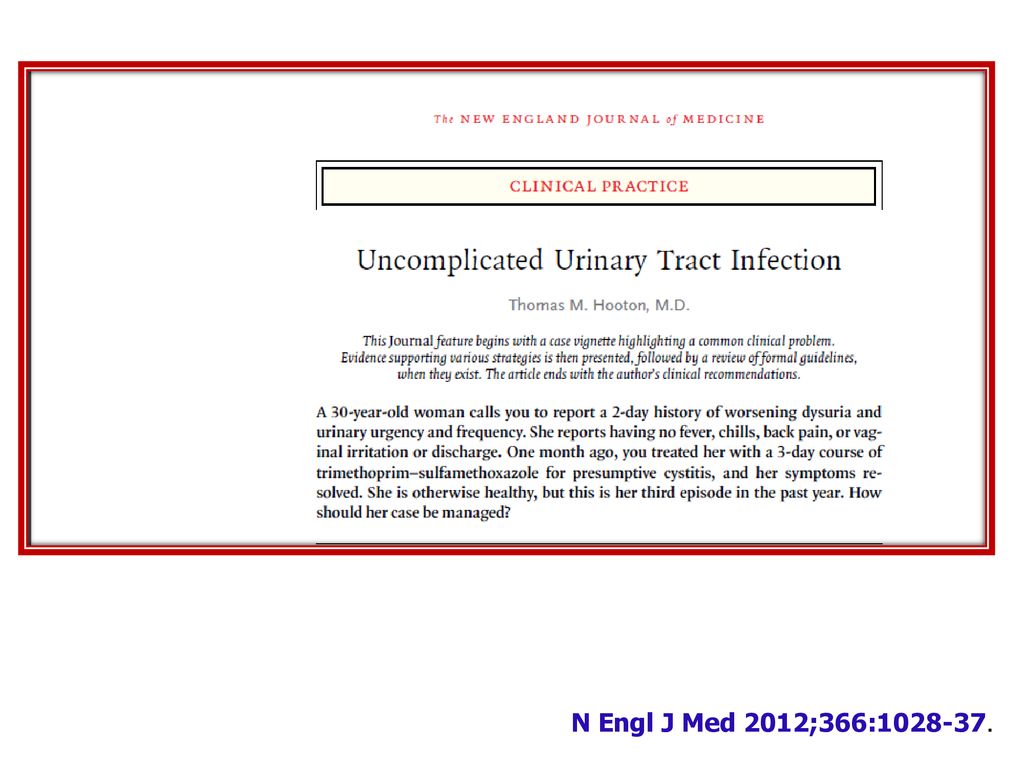 The NEW ENGLAND JOURNAL of MEDICINE

CLINICAL PRACTICE

Uncomplicated Urinary Tract Infection

Thomas M. Hooton, M.D.

This Journal feature begins with a case vignette highlighting a common clinical problem. Evidence supporting various strategies is then presented, followed by a review of formal guidelines, when they exist. The article ends with the author's clinical recommendations.

A 30-year-old woman calls you to report a 2-day history of worsening dysuria and urinary urgency and frequency. She reports having no fever, chills, back pain, or vaginal irritation or discharge. One month ago, you treated her with a 3-day course of trimethoprim–sulfamethoxazole for presumptive cystitis, and her symptoms resolved. She is otherwise healthy, but this is her third episode in the past year. How should her case be managed?

N Engl J Med 2012;366:1028-37.